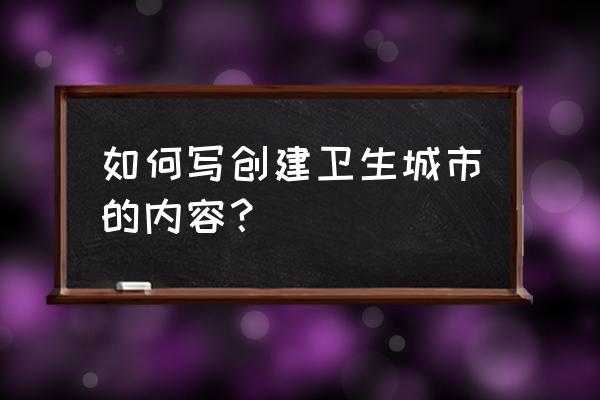 如何写创建卫生城市的内容？